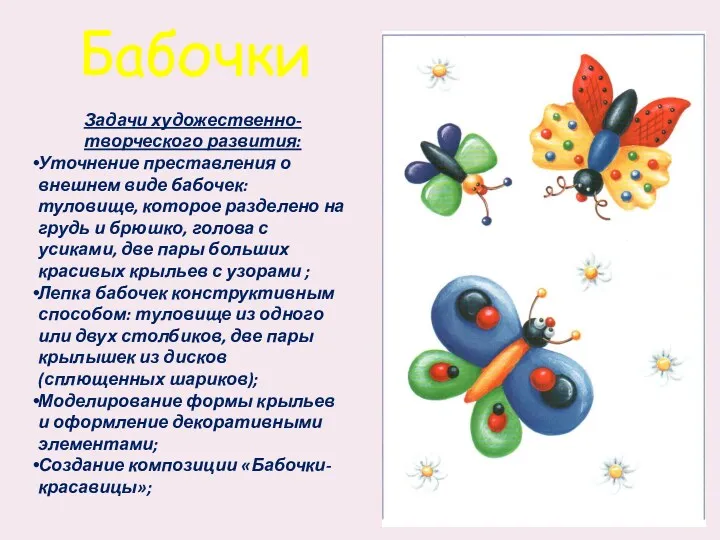 Бабочки

Задачи художественно-творческого развития:

•Уточнение преставления о внешнем виде бабочек: туловище, которое разделено на грудь и брюшко, голова с усиками, две пары больших красивых крыльев с узорами ;
•Лепка бабочек конструктивным способом: туловище из одного или двух столбиков, две пары крылышек из дисков (сплющенных шариков);
•Моделирование формы крыльев и оформление декоративными элементами;
•Создание композиции «Бабочки-красавицы»;